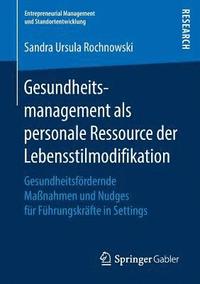 Entrepreneurial Management und Standortentwicklung

RESEARCH

Sandra Ursula Rochnowski

Gesundheitsmanagement als personale Ressource der Lebensstilmodifikation

Gesundheitsfördernde Maßnahmen und Nudges für Führungskräfte in Settings

Springer Gabler